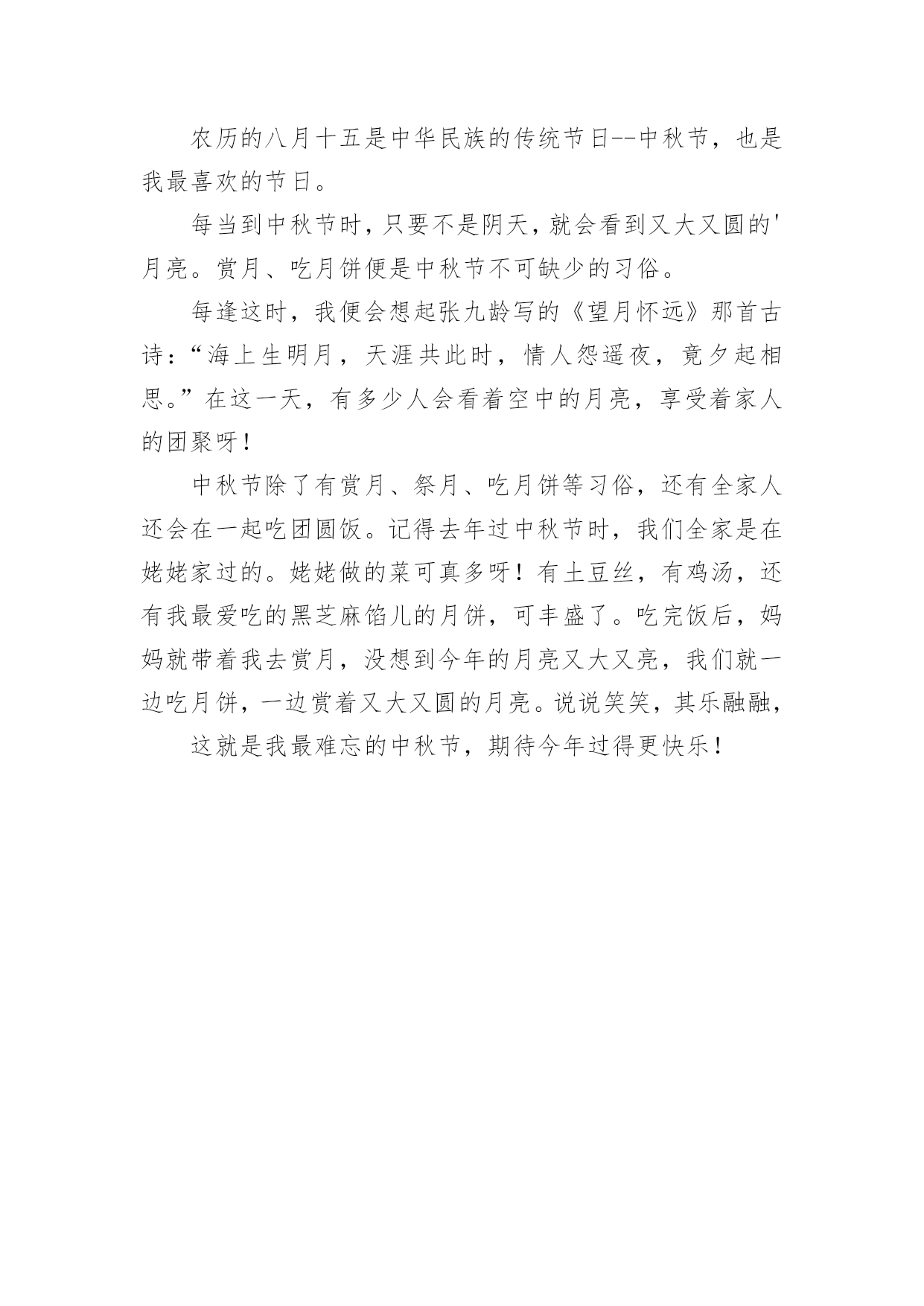 农历的八月十五是中华民族的传统节日--中秋节，也是我最喜欢的节日。

每当到中秋节时，只要不是阴天，就会看到又大又圆的'月亮。赏月、吃月饼便是中秋节不可缺少的习俗。

每逢这时，我便会想起张九龄写的《望月怀远》那首古诗：“海上生明月，天涯共此时，情人怨遥夜，竟夕起相思。”在这一天，有多少人会看着空中的月亮，享受着家人的团聚呀！

中秋节除了有赏月、祭月、吃月饼等习俗，还有全家人还会在一起吃团圆饭。记得去年过中秋节时，我们全家是在姥姥家过的。姥姥做的菜可真多呀！有土豆丝，有鸡汤，还有我最爱吃的黑芝麻馅儿的月饼，可丰盛了。吃完饭后，妈妈就带着我去赏月，没想到今年的月亮又大又亮，我们就一边吃月饼，一边赏着又大又圆的月亮。说说笑笑，其乐融融，

这就是我最难忘的中秋节，期待今年过得更快乐！